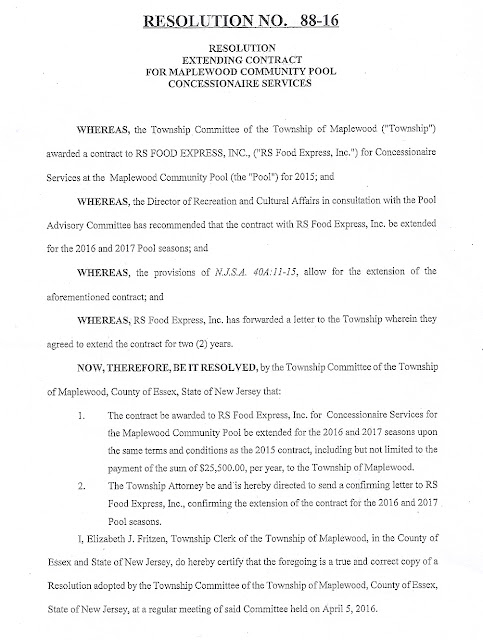 RESOLUTION NO. 88-16

RESOLUTION
EXTENDING CONTRACT
FOR MAPLEWOOD COMMUNITY POOL
CONCESSIONAIRE SERVICES

WHEREAS, the Township Committee of the Township of Maplewood ("Township") awarded a contract to RS FOOD EXPRESS, INC., ("RS Food Express, Inc.") for Concessionaire Services at the Maplewood Community Pool (the "Pool") for 2015; and

WHEREAS, the Director of Recreation and Cultural Affairs in consultation with the Pool Advisory Committee has recommended that the contract with RS Food Express, Inc. be extended for the 2016 and 2017 Pool seasons; and

WHEREAS, the provisions of N.J.S.A. 40A:11-15, allow for the extension of the aforementioned contract; and

WHEREAS, RS Food Express, Inc. has forwarded a letter to the Township wherein they agreed to extend the contract for two (2) years.

NOW, THEREFORE, BE IT RESOLVED, by the Township Committee of the Township of Maplewood, County of Essex, State of New Jersey that:

1. The contract be awarded to RS Food Express, Inc. for Concessionaire Services for the Maplewood Community Pool be extended for the 2016 and 2017 seasons upon the same terms and conditions as the 2015 contract, including but not limited to the payment of the sum of $25,500.00, per year, to the Township of Maplewood.

2. The Township Attorney be and is hereby directed to send a confirming letter to RS Food Express, Inc., confirming the extension of the contract for the 2016 and 2017 Pool seasons.

I, Elizabeth J. Fritzen, Township Clerk of the Township of Maplewood, in the County of Essex and State of New Jersey, do hereby certify that the foregoing is a true and correct copy of a Resolution adopted by the Township Committee of the Township of Maplewood, County of Essex, State of New Jersey, at a regular meeting of said Committee held on April 5, 2016.